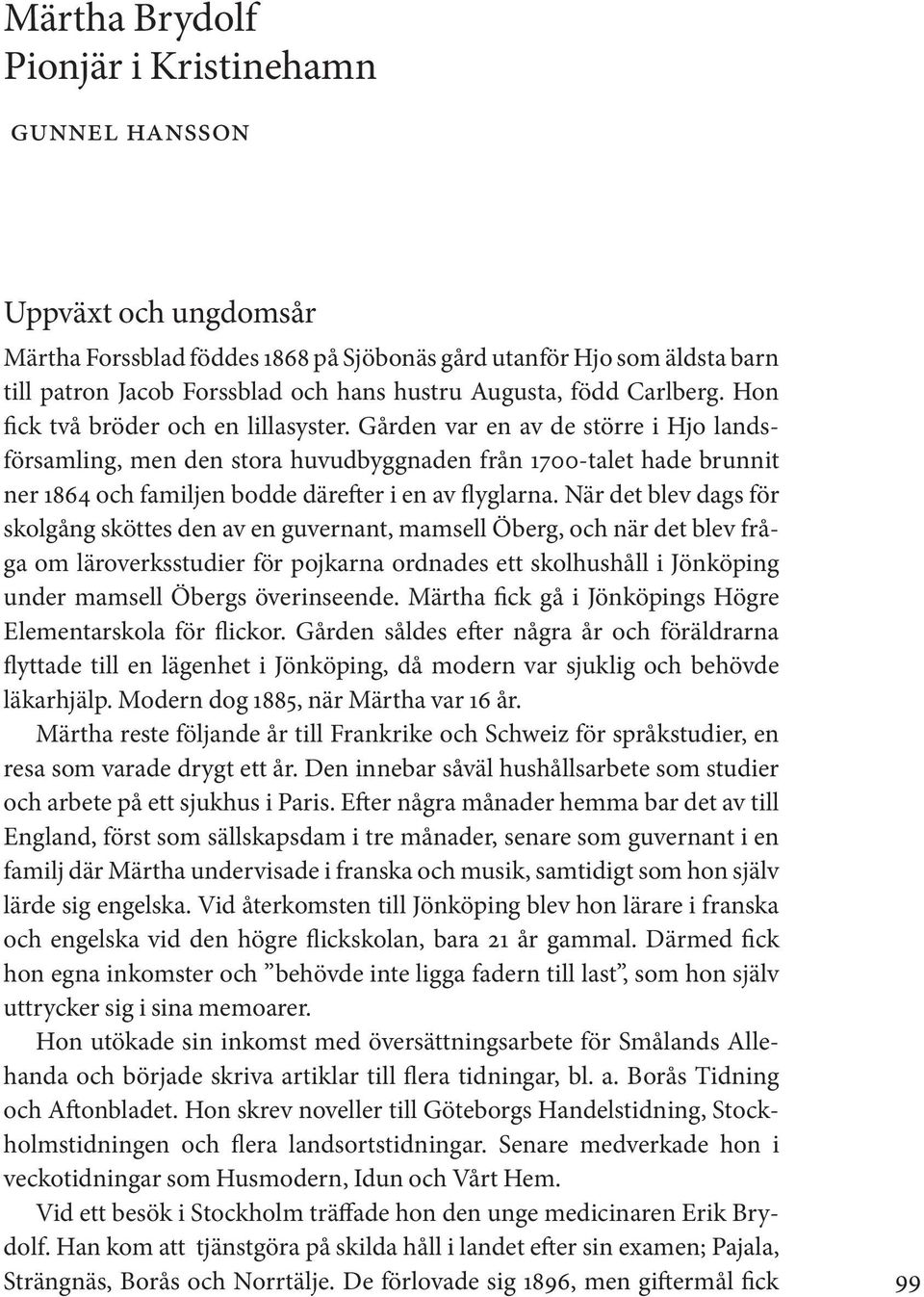 Märtha Brydolf
Pionjär i Kristinehamn

GUNNEL HANSSON

Uppväxt och ungdomsår

Märtha Forssblad föddes 1868 på Sjöbonäs gård utanför Hjo som äldsta barn till patron Jacob Forssblad och hans hustru Augusta, född Carlberg. Hon fick två bröder och en lillasyster. Gården var en av de större i Hjo landsförsamling, men den stora huvudbyggnaden från 1700-talet hade brunnit ner 1864 och familjen bodde därefter i en av flyglarna. När det blev dags för skolgång sköttes den av en guvernant, mamsell Öberg, och när det blev fråga om läroverksstudier för pojkarna ordnades ett skolhushåll i Jönköping under mamsell Öbergs överinseende. Märtha fick gå i Jönköpings Högre Elementarskola för flickor. Gården såldes efter några år och föräldrarna flyttade till en lägenhet i Jönköping, då modern var sjuklig och behövde läkarhjälp. Modern dog 1885, när Märtha var 16 år.

Märtha reste följande år till Frankrike och Schweiz för språkstudier, en resa som varade drygt ett år. Den innebar såväl hushållsarbete som studier och arbete på ett sjukhus i Paris. Efter några månader hemma bar det av till England, först som sällskapsdam i tre månader, senare som guvernant i en familj där Märtha undervisade i franska och musik, samtidigt som hon själv lärde sig engelska. Vid återkomsten till Jönköping blev hon lärare i franska och engelska vid den högre flickskolan, bara 21 år gammal. Därmed fick hon egna inkomster och ”behövde inte ligga fadern till last”, som hon själv uttrycker sig i sina memoarer.

Hon utökade sin inkomst med översättningsarbete för Smålands Allehanda och började skriva artiklar till flera tidningar, bl. a. Borås Tidning och Aftonbladet. Hon skrev noveller till Göteborgs Handelstidning, Stockholmstidningen och flera landsortstidningar. Senare medverkade hon i veckotidningar som Husmodern, Idun och Vårt Hem.

Vid ett besök i Stockholm träffade hon den unge medicinaren Erik Brydolf. Han kom att tjänstgöra på skilda håll i landet efter sin examen; Pajala, Strängnäs, Borås och Norrtälje. De förlovade sig 1896, men giftermål fick

99